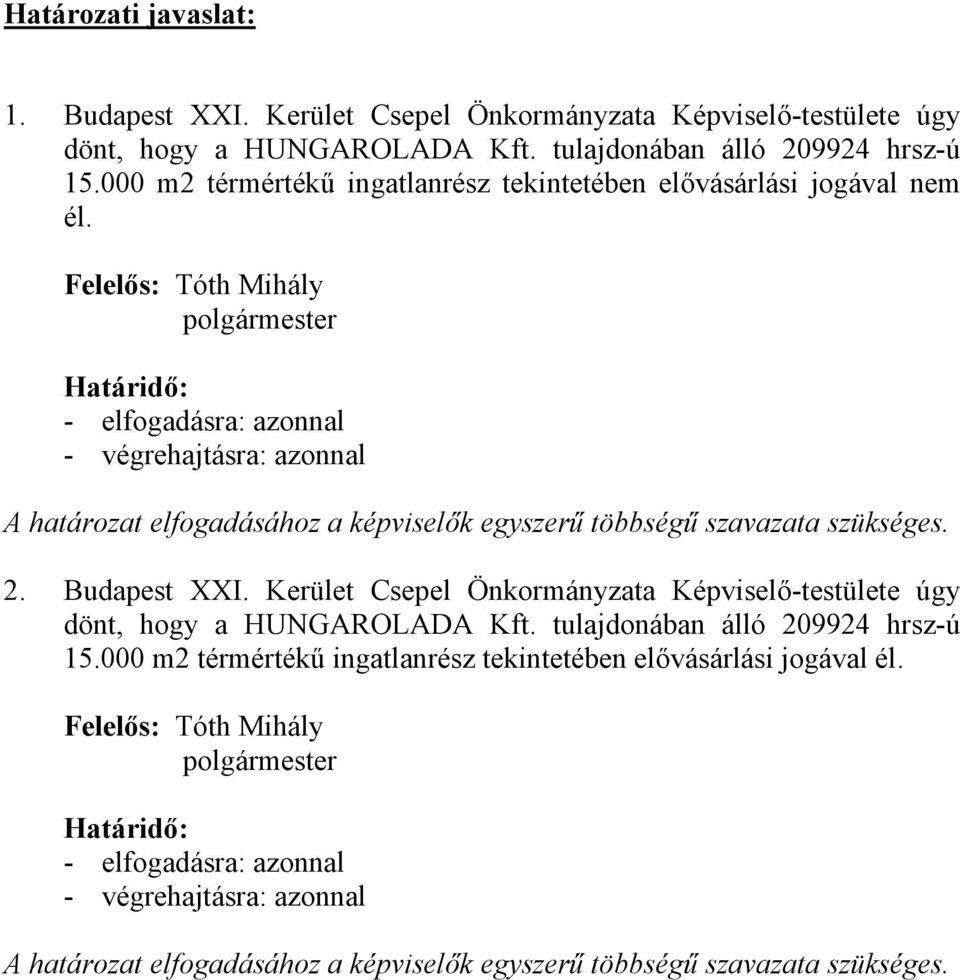 Határozati javaslat:

1. Budapest XXI. Kerület Csepel Önkormányzata Képviselő-testülete úgy dönt, hogy a HUNGAROLADA Kft. tulajdonában álló 209924 hrsz-ú 15.000 m2 térmértékű ingatlanrész tekintetében elővásárlási jogával nem él.

Felelős: Tóth Mihály
polgármester

Határidő:
- elfogadásra: azonnal
- végrehajtásra: azonnal

A határozat elfogadásához a képviselők egyszerű többségű szavazata szükséges.

2. Budapest XXI. Kerület Csepel Önkormányzata Képviselő-testülete úgy dönt, hogy a HUNGAROLADA Kft. tulajdonában álló 209924 hrsz-ú 15.000 m2 térmértékű ingatlanrész tekintetében elővásárlási jogával él.

Felelős: Tóth Mihály
polgármester

Határidő:
- elfogadásra: azonnal
- végrehajtásra: azonnal

A határozat elfogadásához a képviselők egyszerű többségű szavazata szükséges.